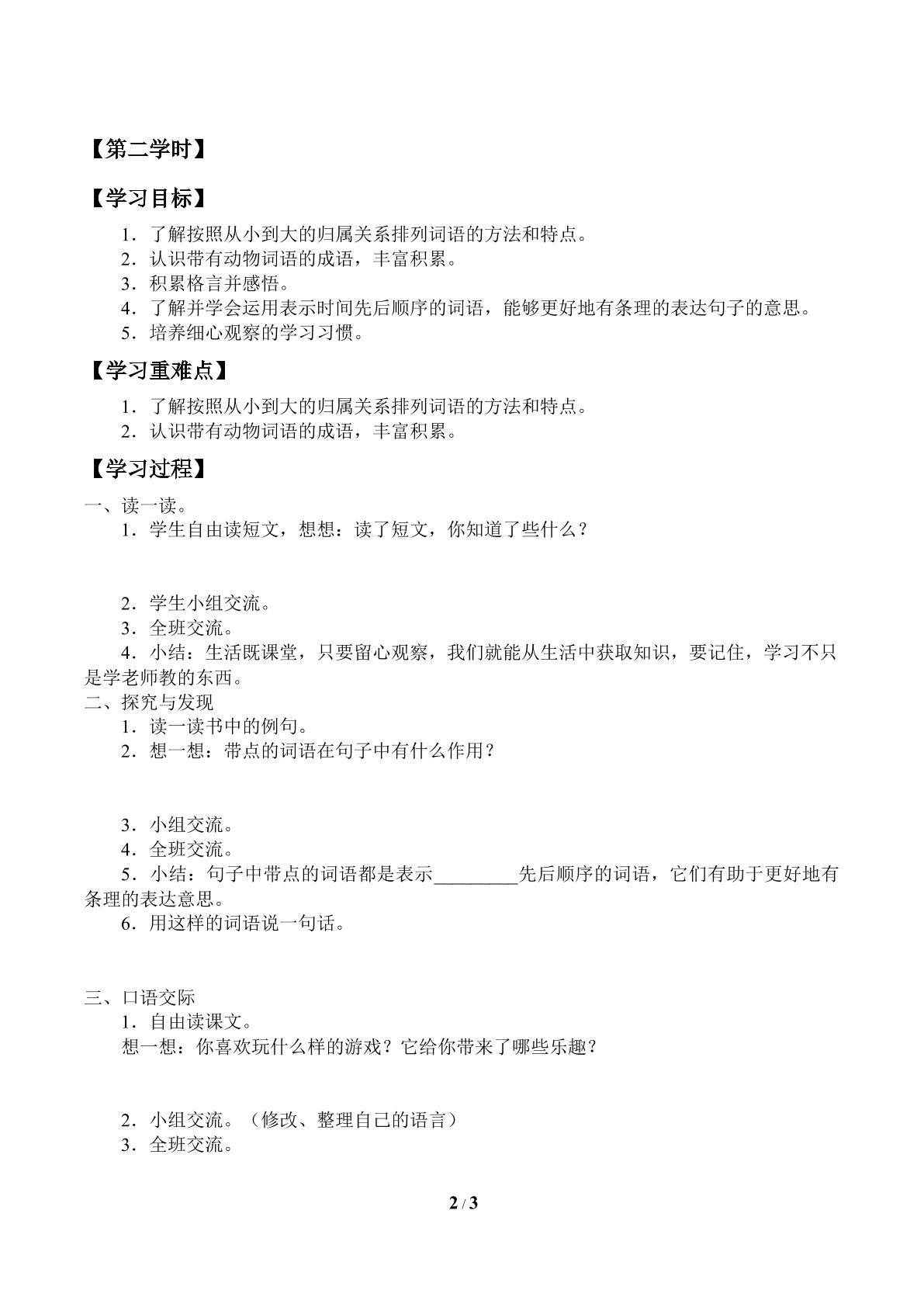 【第二学时】

【学习目标】

1．了解按照从小到大的归属关系排列词语的方法和特点。
2．认识带有动物词语的成语，丰富积累。
3．积累格言并感悟。
4．了解并学会运用表示时间先后顺序的词语，能够更好地有条理的表达句子的意思。
5．培养细心观察的学习习惯。

【学习重难点】

1．了解按照从小到大的归属关系排列词语的方法和特点。
2．认识带有动物词语的成语，丰富积累。

【学习过程】

一、读一读。
1．学生自由读短文，想想：读了短文，你知道了些什么？

2．学生小组交流。
3．全班交流。
4．小结：生活既课堂，只要留心观察，我们就能从生活中获取知识，要记住，学习不只是学老师教的东西。
二、探究与发现
1．读一读书中的例句。
2．想一想：带点的词语在句子中有什么作用？

3．小组交流。
4．全班交流。
5．小结：句子中带点的词语都是表示____先后顺序的词语，它们有助于更好地有条理的表达意思。
6．用这样的词语说一句话。

三、口语交际
1．自由读课文。
想一想：你喜欢玩什么样的游戏？它给你带来了哪些乐趣？

2．小组交流。（修改、整理自己的语言）
3．全班交流。

2 / 3